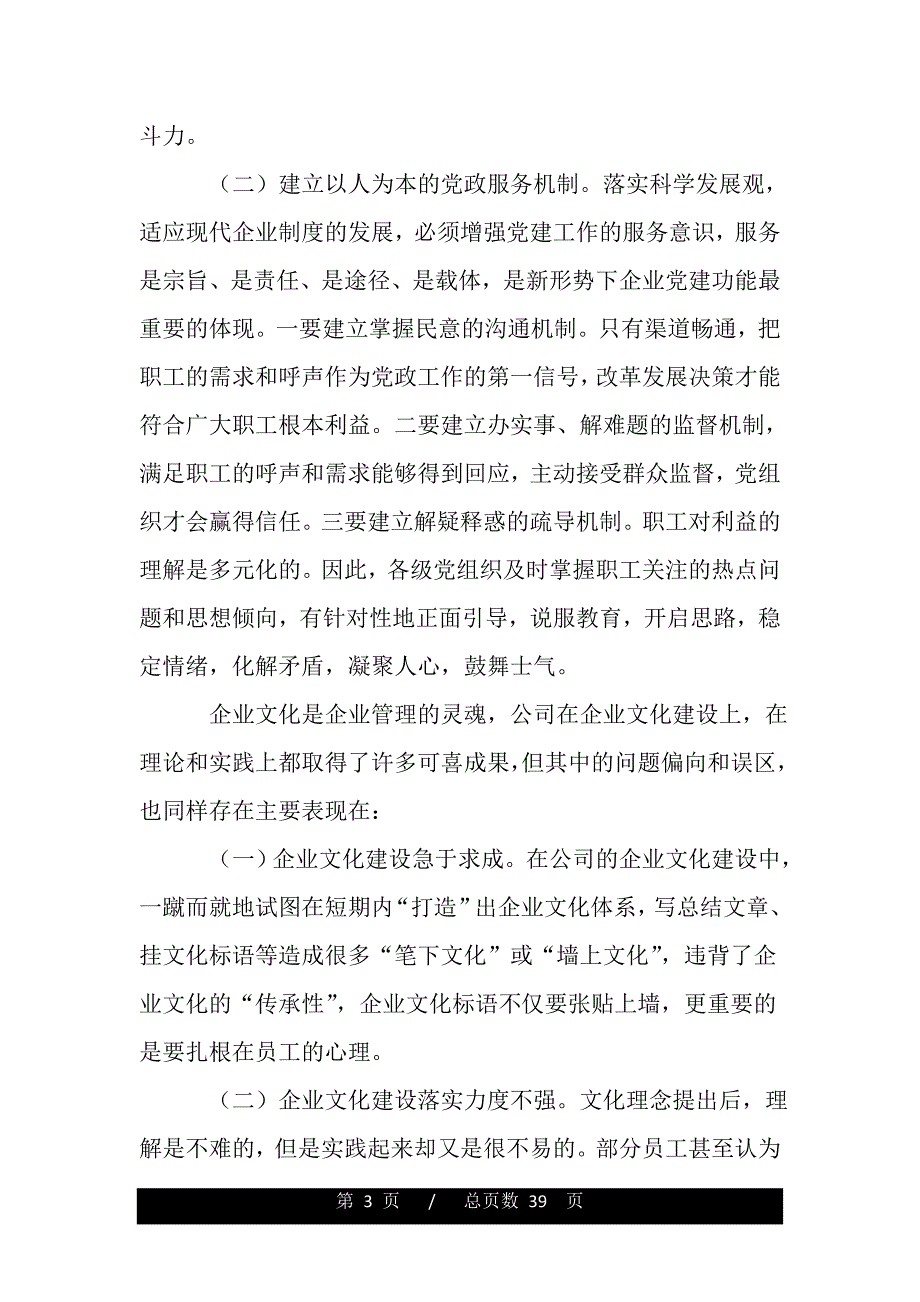 斗力。

（二）建立以人为本的党政服务机制。落实科学发展观，适应现代企业制度的发展，必须增强党建工作的服务意识，服务是宗旨、是责任、是途径、是载体，是新形势下企业党建功能最重要的体现。一要建立掌握民意的沟通机制。只有渠道畅通，把职工的需求和呼声作为党政工作的第一信号，改革发展决策才能符合广大职工根本利益。二要建立办实事、解难题的监督机制，满足职工的呼声和需求能够得到回应，主动接受群众监督，党组织才会赢得信任。三要建立解疑释惑的疏导机制。职工对利益的理解是多元化的。因此，各级党组织及时掌握职工关注的热点问题和思想倾向，有针对性地正面引导，说服教育，开启思路，稳定情绪，化解矛盾，凝聚人心，鼓舞士气。

企业文化是企业管理的灵魂，公司在企业文化建设上，在理论和实践上都取得了许多可喜成果，但其中的问题偏向和误区，也同样存在主要表现在：

（一）企业文化建设急于求成。在公司的企业文化建设中，一蹴而就地试图在短期内“打造”出企业文化体系，写总结文章、挂文化标语等造成很多“笔下文化”或“墙上文化”，违背了企业文化的“传承性”，企业文化标语不仅要张贴上墙，更重要的是要扎根在员工的心理。

（二）企业文化建设落实力度不强。文化理念提出后，理解是不难的，但是实践起来却又是很不易的。部分员工甚至认为

第 3 页 / 总页数 39 页